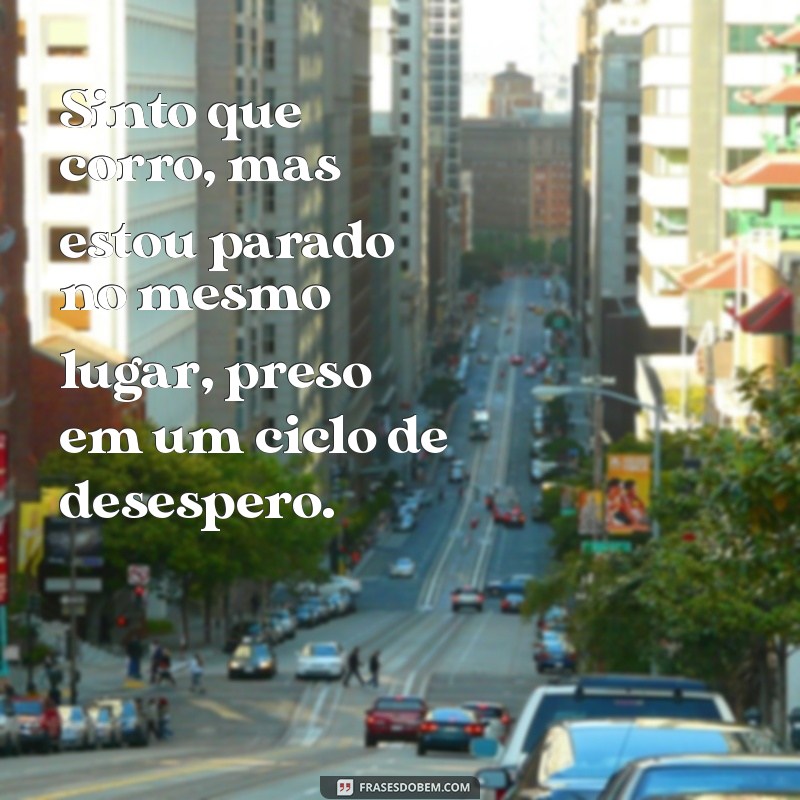 Sinto que corro, mas estou parado no mesmo lugar, preso em um ciclo de desespero.

FRASESDOBEM.COM